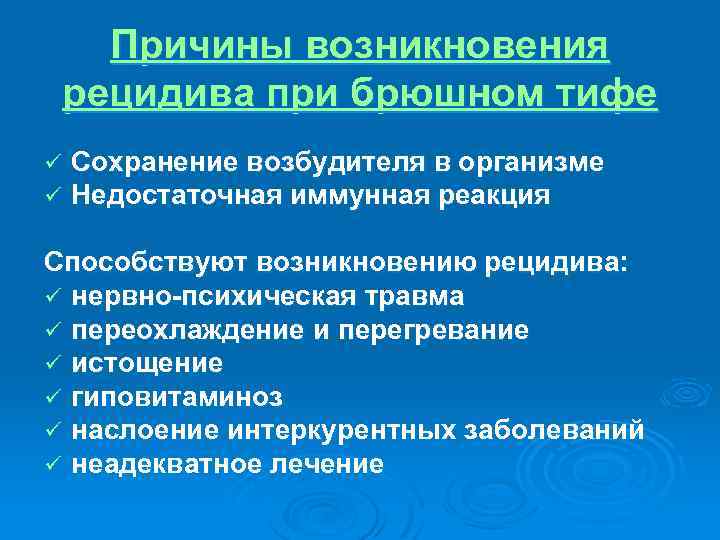 Причины возникновения рецидива при брюшном тифе

✓ Сохранение возбудителя в организме
✓ Недостаточная иммунная реакция

Способствуют возникновению рецидива:
✓ нервно-психическая травма
✓ переохлаждение и перегревание
✓ истощение
✓ гиповитаминоз
✓ наслоение интеркурентных заболеваний
✓ неадекватное лечение